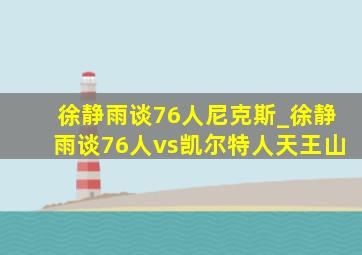 徐静雨谈76人尼克斯_徐静雨谈76人vs凯尔特人天王山